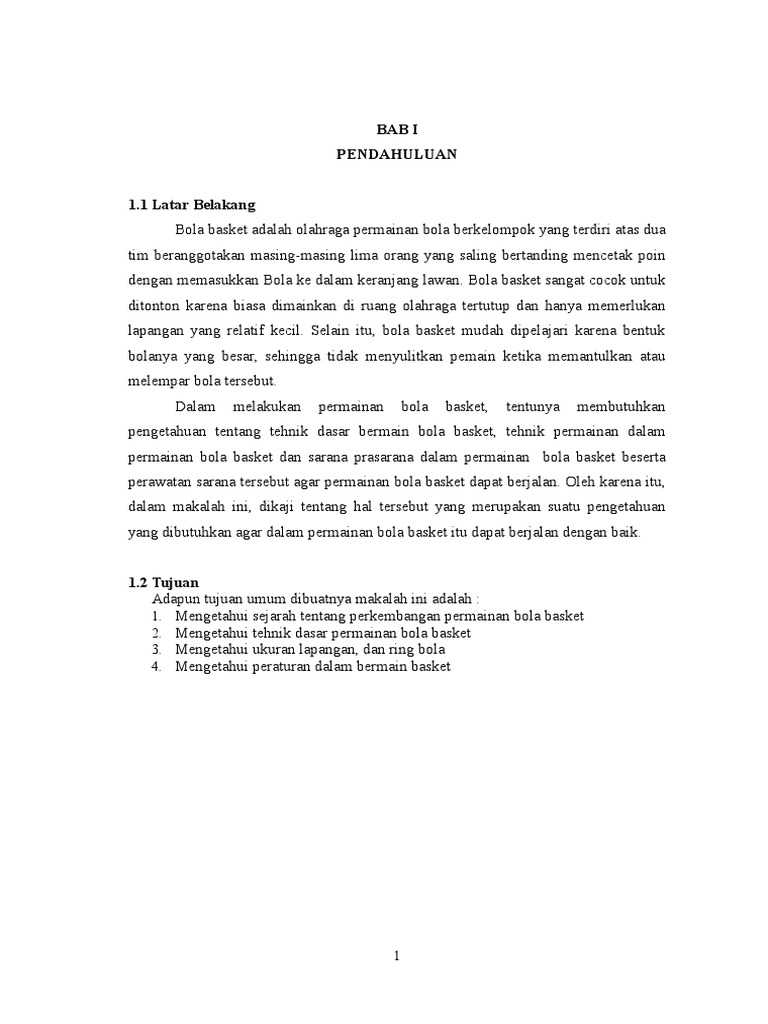 BAB I
PENDAHULUAN

1.1 Latar Belakang

Bola basket adalah olahraga permainan bola berkelompok yang terdiri atas dua tim beranggotakan masing-masing lima orang yang saling bertanding mencetak poin dengan memasukkan Bola ke dalam keranjang lawan. Bola basket sangat cocok untuk ditonton karena biasa dimainkan di ruang olahraga tertutup dan hanya memerlukan lapangan yang relatif kecil. Selain itu, bola basket mudah dipelajari karena bentuk bolanya yang besar, sehingga tidak menyulitkan pemain ketika memantulkan atau melempar bola tersebut.

Dalam melakukan permainan bola basket, tentunya membutuhkan pengetahuan tentang tehnik dasar bermain bola basket, tehnik permainan dalam permainan bola basket dan sarana prasarana dalam permainan bola basket beserta perawatan sarana tersebut agar permainan bola basket dapat berjalan. Oleh karena itu, dalam makalah ini, dikaji tentang hal tersebut yang merupakan suatu pengetahuan yang dibutuhkan agar dalam permainan bola basket itu dapat berjalan dengan baik.

1.2 Tujuan

Adapun tujuan umum dibuatnya makalah ini adalah :
1. Mengetahui sejarah tentang perkembangan permainan bola basket
2. Mengetahui tehnik dasar permainan bola basket
3. Mengetahui ukuran lapangan, dan ring bola
4. Mengetahui peraturan dalam bermain basket

1